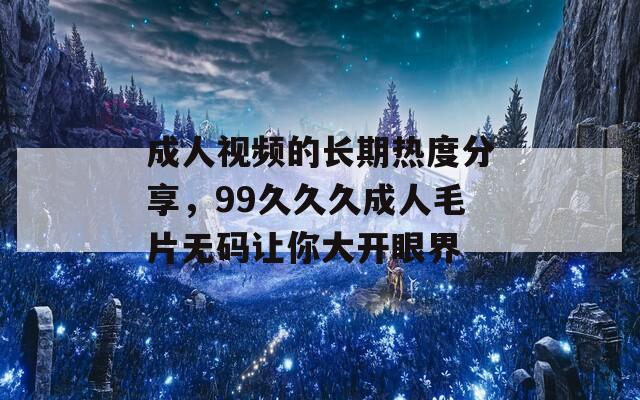 成人视频的长期热度分享，99久久久成人毛片无码让你大开眼界